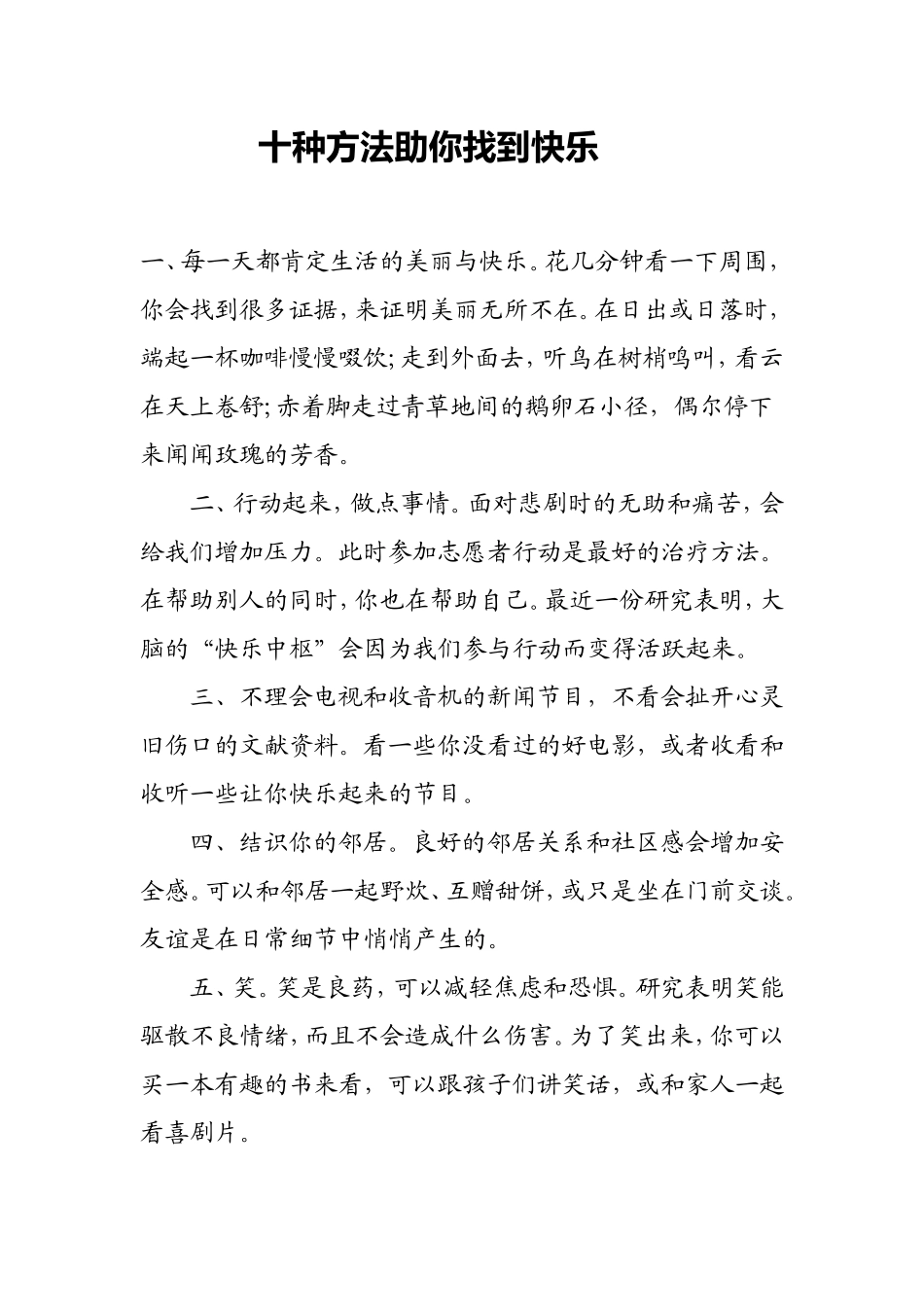 十种方法助你找到快乐

一、每一天都肯定生活的美丽与快乐。花几分钟看一下周围，你会找到很多证据，来证明美丽无所不在。在日出或日落时，端起一杯咖啡慢慢啜饮;走到外面去，听鸟在树梢鸣叫，看云在天上卷舒;赤着脚走过青草地间的鹅卵石小径，偶尔停下来闻闻玫瑰的芳香。

二、行动起来，做点事情。面对悲剧时的无助和痛苦，会给我们增加压力。此时参加志愿者行动是最好的治疗方法。在帮助别人的同时，你也在帮助自己。最近一份研究表明，大脑的“快乐中枢”会因为我们参与行动而变得活跃起来。

三、不理会电视和收音机的新闻节目，不看会扯开心灵旧伤口的文献资料。看一些你没看过的好电影，或者收看和收听一些让你快乐起来的节目。

四、结识你的邻居。良好的邻居关系和社区感会增加安全感。可以和邻居一起野炊、互赠甜饼，或只是坐在门前交谈。友谊是在日常细节中悄悄产生的。

五、笑。笑是良药，可以减轻焦虑和恐惧。研究表明笑能驱散不良情绪，而且不会造成什么伤害。为了笑出来，你可以买一本有趣的书来看，可以跟孩子们讲笑话，或和家人一起看喜剧片。